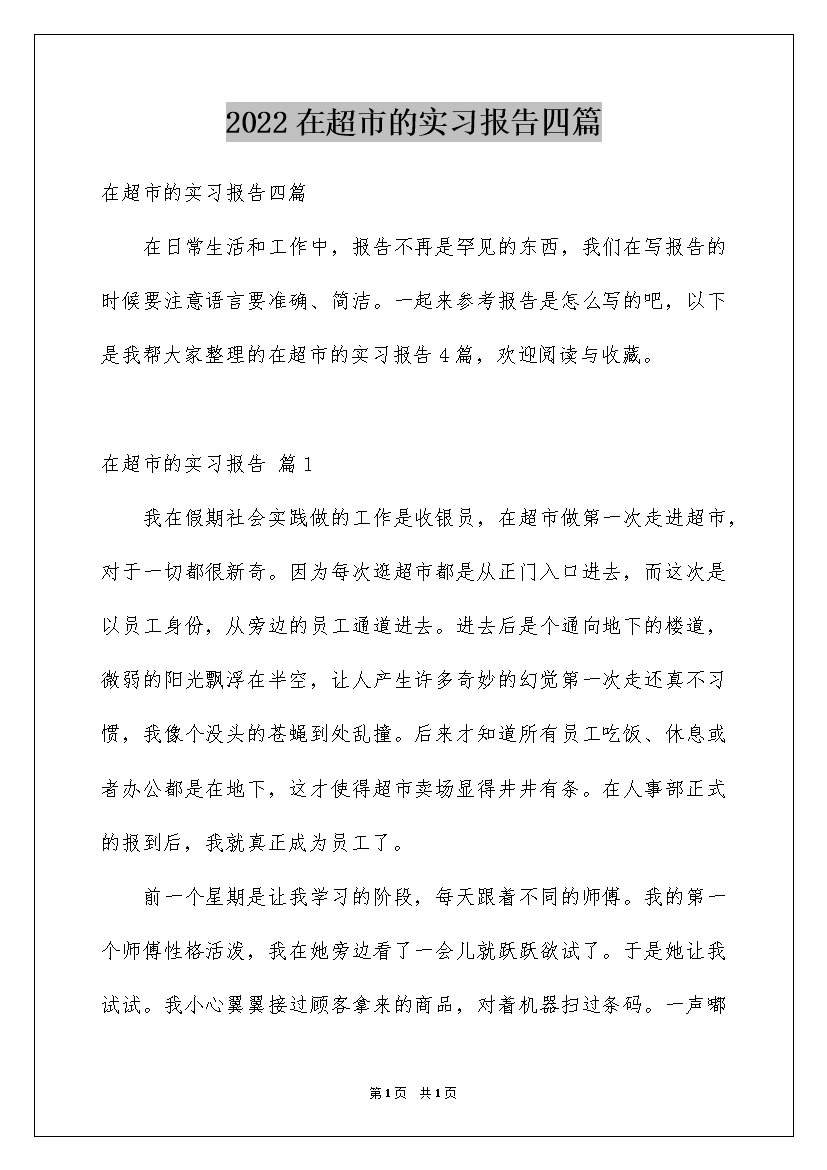 2022在超市的实习报告四篇

在超市的实习报告四篇

在日常生活和工作中，报告不再是罕见的东西，我们在写报告的时候要注意语言要准确、简洁。一起来参考报告是怎么写的吧，以下是我帮大家整理的在超市的实习报告4篇，欢迎阅读与收藏。

在超市的实习报告 篇1

我在假期社会实践做的工作是收银员，在超市做第一次走进超市，对于一切都很新奇。因为每次逛超市都是从正门入口进去，而这次是以员工身份，从旁边的员工通道进去。进去后是个通向地下的楼道，微弱的阳光飘浮在半空，让人产生许多奇妙的幻觉第一次走还真不习惯，我像个没头的苍蝇到处乱撞。后来才知道所有员工吃饭、休息或者办公都是在地下，这才使得超市卖场显得井井有条。在人事部正式的报到后，我就真正成为员工了。

前一个星期是让我学习的阶段，每天跟着不同的师傅。我的第一个师傅性格活泼，我在她旁边看了一会儿就跃跃欲试了。于是她让我试试。我小心翼翼接过顾客拿来的商品，对着机器扫过条码。一声嘟

第1页 共1页